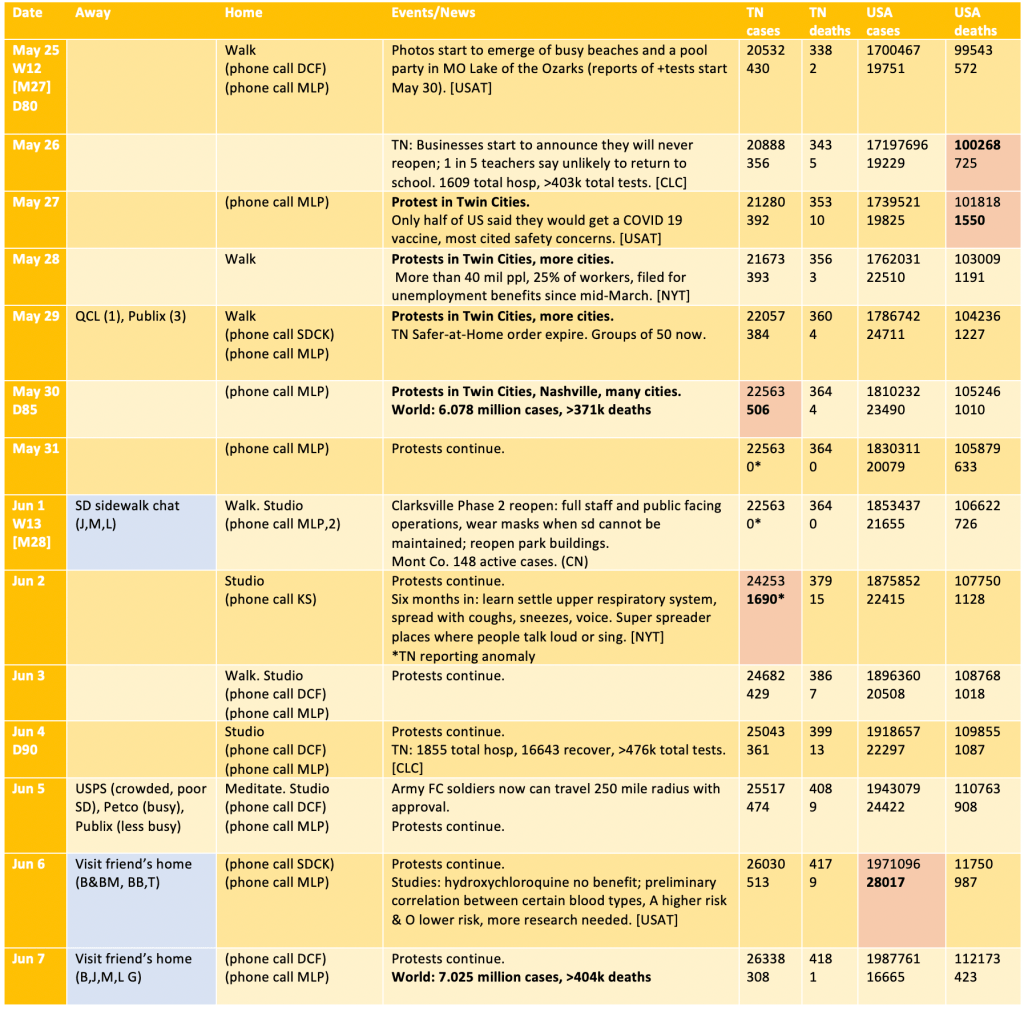 | Date | Away | Home | Events/News | TN cases | TN deaths | USA cases | USA deaths |
|---|---|---|---|---|---|---|---|
| May 25 W12 [M27] D80 |  | Walk (phone call DCF) (phone call MLP) | Photos start to emerge of busy beaches and a pool party in MO Lake of the Ozarks (reports of +tests start May 30). [USAT] | 20532 430 | 338 2 | 1700467 19751 | 99543 572 |
| May 26 |  |  | TN: Businesses start to announce they will never reopen; 1 in 5 teachers say unlikely to return to school. 1609 total hosp, >403k total tests. [CLC] | 20888 356 | 343 5 | 17197696 19229 | 100268 725 |
| May 27 |  | (phone call MLP) | Protest in Twin Cities. Only half of US said they would get a COVID 19 vaccine, most cited safety concerns. [USAT] | 21280 392 | 353 10 | 1739521 19825 | 101818 1550 |
| May 28 |  | Walk | Protests in Twin Cities, more cities. More than 40 mil ppl, 25% of workers, filed for unemployment benefits since mid-March. [NYT] | 21673 393 | 356 3 | 1762031 22510 | 103009 1191 |
| May 29 | QCL (1), Publix (3) | Walk (phone call SDCK) (phone call MLP) | Protests in Twin Cities, more cities. TN Safer-at-Home order expire. Groups of 50 now. | 22057 384 | 360 4 | 1786742 24711 | 104236 1227 |
| May 30 D85 |  | (phone call MLP) | Protests in Twin Cities, Nashville, many cities. World: 6.078 million cases, >371k deaths | 22563 506 | 364 4 | 1810232 23490 | 105246 1010 |
| May 31 |  | (phone call MLP) | Protests continue. | 22563 0* | 364 0 | 1830311 20079 | 105879 633 |
| Jun 1 W13 [M28] | SD sidewalk chat (J,M,L) | Walk. Studio (phone call MLP,2) | Clarksville Phase 2 reopen: full staff and public facing operations, wear masks when sd cannot be maintained; reopen park buildings. Mont Co. 148 active cases. (CN) | 22563 0* | 364 0 | 1853437 21655 | 106622 726 |
| Jun 2 |  | Studio (phone call KS) | Protests continue. Six months in: learn settle upper respiratory system, spread with coughs, sneezes, voice. Super spreader places where people talk loud or sing. [NYT] *TN reporting anomaly | 24253 1690* | 379 15 | 1875852 22415 | 107750 1128 |
| Jun 3 |  | Walk. Studio (phone call DCF) (phone call MLP) | Protests continue. | 24682 429 | 386 7 | 1896360 20508 | 108768 1018 |
| Jun 4 D90 |  | Studio (phone call DCF) (phone call MLP) | Protests continue. TN: 1855 total hosp, 16643 recover, >476k total tests. [CLC] | 25043 361 | 399 13 | 1918657 22297 | 109855 1087 |
| Jun 5 | USPS (crowded, poor SD), Petco (busy), Publix (less busy) | Meditate. Studio (phone call DCF) (phone call MLP) | Army FC soldiers now can travel 250 mile radius with approval. Protests continue. | 25517 474 | 408 9 | 1943079 24422 | 110763 908 |
| Jun 6 | Visit friend's home (B&BM, BB,T) | (phone call SDCK) (phone call MLP) | Protests continue. Studies: hydroxychloroquine no benefit; preliminary correlation between certain blood types, A higher risk & O lower risk, more research needed. [USAT] | 26030 513 | 417 9 | 1971096 28017 | 11750 987 |
| Jun 7 | Visit friend's home (B,J,M,L G) | (phone call DCF) (phone call MLP) | Protests continue. World: 7.025 million cases, >404k deaths | 26338 308 | 418 1 | 1987761 16665 | 112173 423 |